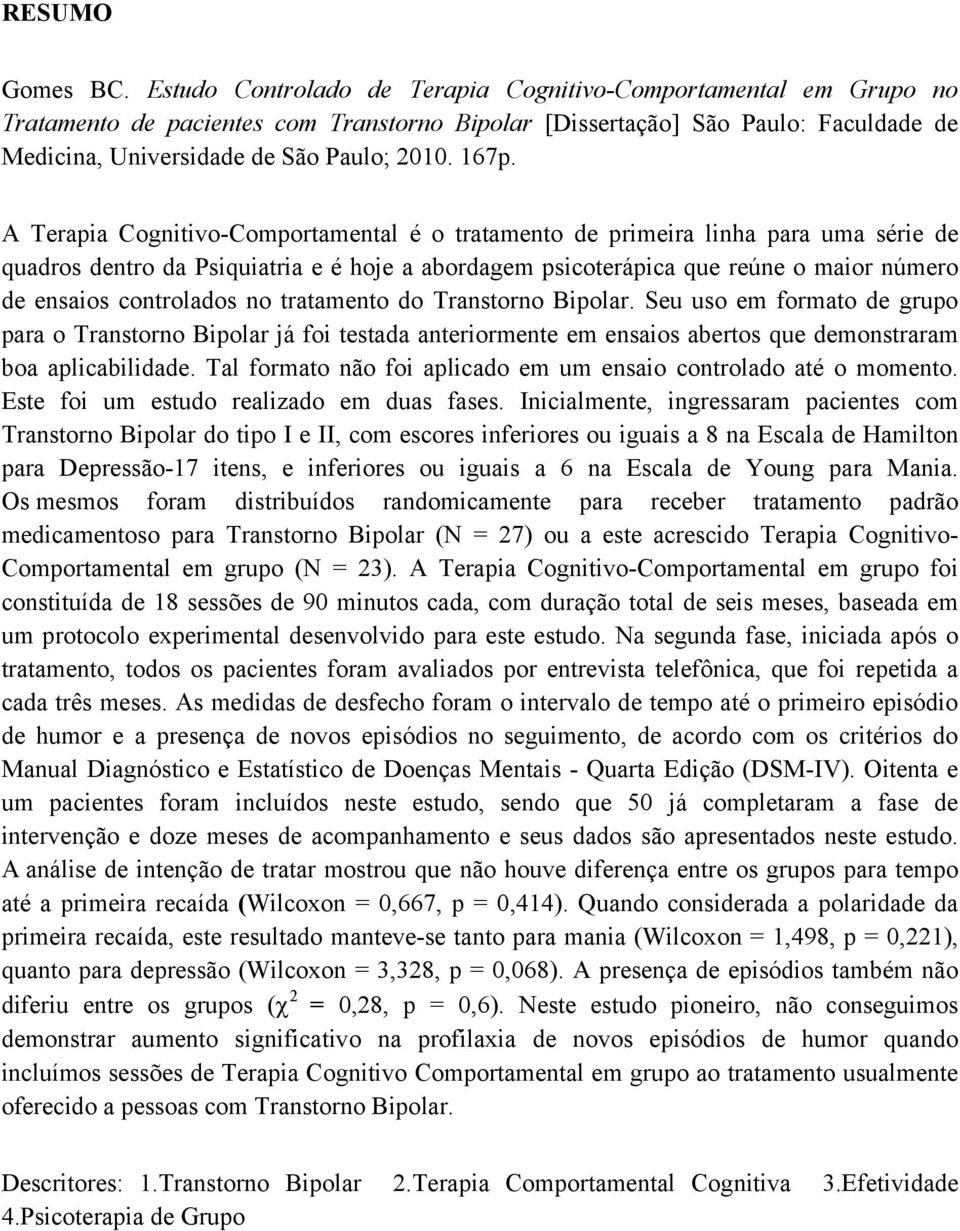 RESUMO

Gomes BC. Estudo Controlado de Terapia Cognitivo-Comportamental em Grupo no Tratamento de pacientes com Transtorno Bipolar [Dissertação] São Paulo: Faculdade de Medicina, Universidade de São Paulo; 2010. 167p.

A Terapia Cognitivo-Comportamental é o tratamento de primeira linha para uma série de quadros dentro da Psiquiatria e é hoje a abordagem psicoterápica que reúne o maior número de ensaios controlados no tratamento do Transtorno Bipolar. Seu uso em formato de grupo para o Transtorno Bipolar já foi testada anteriormente em ensaios abertos que demonstraram boa aplicabilidade. Tal formato não foi aplicado em um ensaio controlado até o momento. Este foi um estudo realizado em duas fases. Inicialmente, ingressaram pacientes com Transtorno Bipolar do tipo I e II, com escores inferiores ou iguais a 8 na Escala de Hamilton para Depressão-17 itens, e inferiores ou iguais a 6 na Escala de Young para Mania. Os mesmos foram distribuídos randomicamente para receber tratamento padrão medicamentoso para Transtorno Bipolar (N = 27) ou a este acrescido Terapia Cognitivo-Comportamental em grupo (N = 23). A Terapia Cognitivo-Comportamental em grupo foi constituída de 18 sessões de 90 minutos cada, com duração total de seis meses, baseada em um protocolo experimental desenvolvido para este estudo. Na segunda fase, iniciada após o tratamento, todos os pacientes foram avaliados por entrevista telefônica, que foi repetida a cada três meses. As medidas de desfecho foram o intervalo de tempo até o primeiro episódio de humor e a presença de novos episódios no seguimento, de acordo com os critérios do Manual Diagnóstico e Estatístico de Doenças Mentais - Quarta Edição (DSM-IV). Oitenta e um pacientes foram incluídos neste estudo, sendo que 50 já completaram a fase de intervenção e doze meses de acompanhamento e seus dados são apresentados neste estudo. A análise de intenção de tratar mostrou que não houve diferença entre os grupos para tempo até a primeira recaída (Wilcoxon = 0,667, p = 0,414). Quando considerada a polaridade da primeira recaída, este resultado manteve-se tanto para mania (Wilcoxon = 1,498, p = 0,221), quanto para depressão (Wilcoxon = 3,328, p = 0,068). A presença de episódios também não diferiu entre os grupos ($\chi^2$ = 0,28, p = 0,6). Neste estudo pioneiro, não conseguimos demonstrar aumento significativo na profilaxia de novos episódios de humor quando incluímos sessões de Terapia Cognitivo Comportamental em grupo ao tratamento usualmente oferecido a pessoas com Transtorno Bipolar.

Descritores: 1.Transtorno Bipolar 2.Terapia Comportamental Cognitiva 3.Efetividade 4.Psicoterapia de Grupo